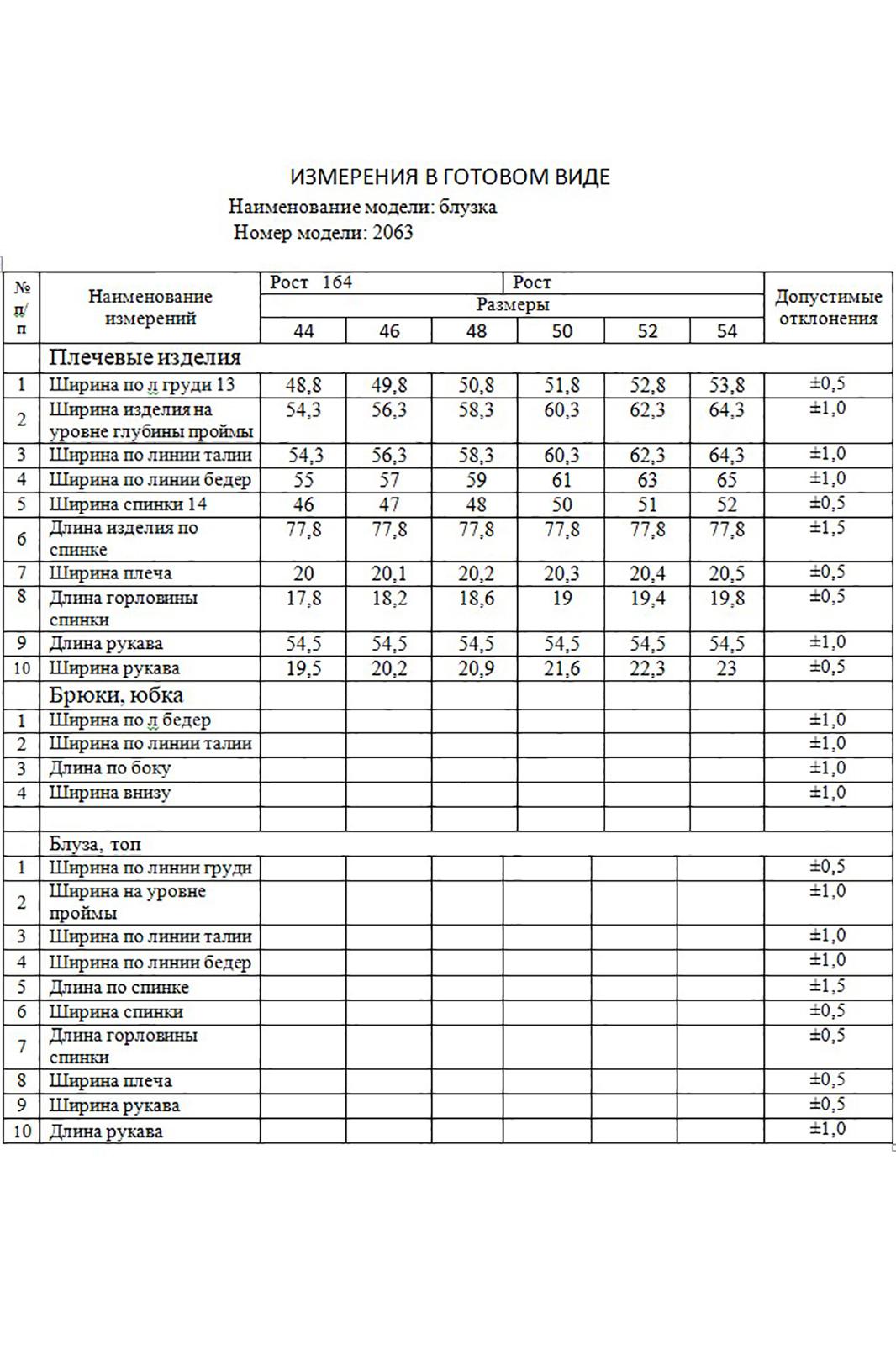 ИЗМЕРЕНИЯ В ГОТОВОМ ВИДЕ

Наименование модели: блузка

Номер модели: 2063

| № п/п | Наименование измерений | Рост 164 | | | Рост | | | Допустимые отклонения |
|---|---|---|---|---|---|---|---|---|
| | | Размеры | | | | | | |
| | | 44 | 46 | 48 | 50 | 52 | 54 | |
| | Плечевые изделия | | | | | | | |
| 1 | Ширина по л груди 13 | 48,8 | 49,8 | 50,8 | 51,8 | 52,8 | 53,8 | ±0,5 |
| 2 | Ширина изделия на уровне глубины проймы | 54,3 | 56,3 | 58,3 | 60,3 | 62,3 | 64,3 | ±1,0 |
| 3 | Ширина по линии талии | 54,3 | 56,3 | 58,3 | 60,3 | 62,3 | 64,3 | ±1,0 |
| 4 | Ширина по линии бедер | 55 | 57 | 59 | 61 | 63 | 65 | ±1,0 |
| 5 | Ширина спинки 14 | 46 | 47 | 48 | 50 | 51 | 52 | ±0,5 |
| 6 | Длина изделия по спинке | 77,8 | 77,8 | 77,8 | 77,8 | 77,8 | 77,8 | ±1,5 |
| 7 | Ширина плеча | 20 | 20,1 | 20,2 | 20,3 | 20,4 | 20,5 | ±0,5 |
| 8 | Длина горловины спинки | 17,8 | 18,2 | 18,6 | 19 | 19,4 | 19,8 | ±0,5 |
| 9 | Длина рукава | 54,5 | 54,5 | 54,5 | 54,5 | 54,5 | 54,5 | ±1,0 |
| 10 | Ширина рукава | 19,5 | 20,2 | 20,9 | 21,6 | 22,3 | 23 | ±0,5 |
| | Брюки, юбка | | | | | | | |
| 1 | Ширина по л бедер | | | | | | | ±1,0 |
| 2 | Ширина по линии талии | | | | | | | ±1,0 |
| 3 | Длина по боку | | | | | | | ±1,0 |
| 4 | Ширина внизу | | | | | | | ±1,0 |
| | | | | | | | | |
| | Блуза, топ | | | | | | | |
| 1 | Ширина по линии груди | | | | | | | ±0,5 |
| 2 | Ширина на уровне проймы | | | | | | | ±1,0 |
| 3 | Ширина по линии талии | | | | | | | ±1,0 |
| 4 | Ширина по линии бедер | | | | | | | ±1,0 |
| 5 | Длина по спинке | | | | | | | ±1,5 |
| 6 | Ширина спинки | | | | | | | ±0,5 |
| 7 | Длина горловины спинки | | | | | | | ±0,5 |
| 8 | Ширина плеча | | | | | | | ±0,5 |
| 9 | Ширина рукава | | | | | | | ±0,5 |
| 10 | Длина рукава | | | | | | | ±1,0 |